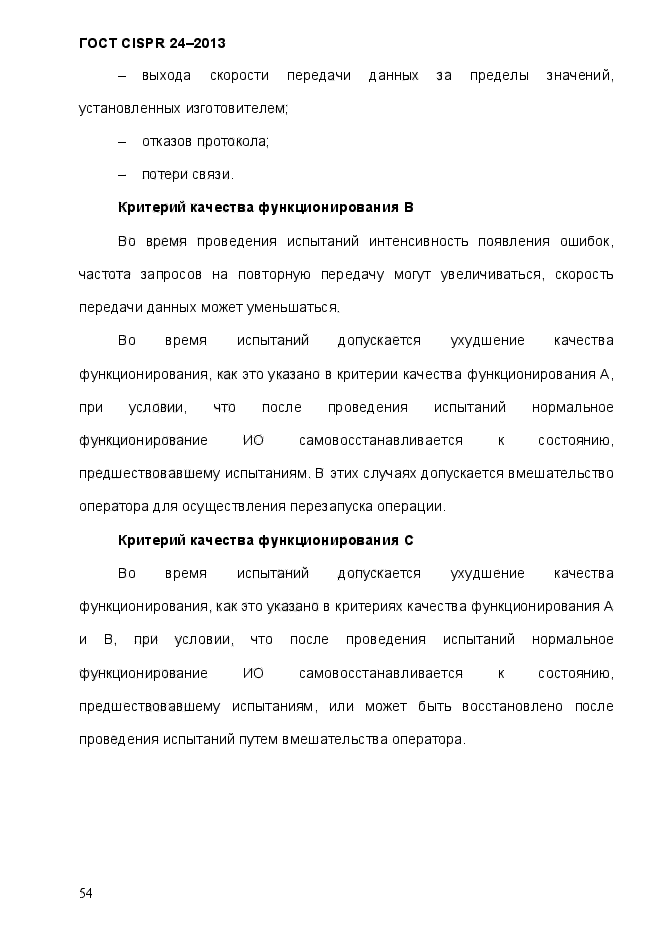 ГОСТ CISPR 24–2013

– выхода скорости передачи данных за пределы значений, установленных изготовителем;

– отказов протокола;

– потери связи.

Критерий качества функционирования В

Во время проведения испытаний интенсивность появления ошибок, частота запросов на повторную передачу могут увеличиваться, скорость передачи данных может уменьшаться.

Во время испытаний допускается ухудшение качества функционирования, как это указано в критерии качества функционирования А, при условии, что после проведения испытаний нормальное функционирование ИО самовосстанавливается к состоянию, предшествовавшему испытаниям. В этих случаях допускается вмешательство оператора для осуществления перезапуска операции.

Критерий качества функционирования С

Во время испытаний допускается ухудшение качества функционирования, как это указано в критериях качества функционирования А и В, при условии, что после проведения испытаний нормальное функционирование ИО самовосстанавливается к состоянию, предшествовавшему испытаниям, или может быть восстановлено после проведения испытаний путем вмешательства оператора.

54